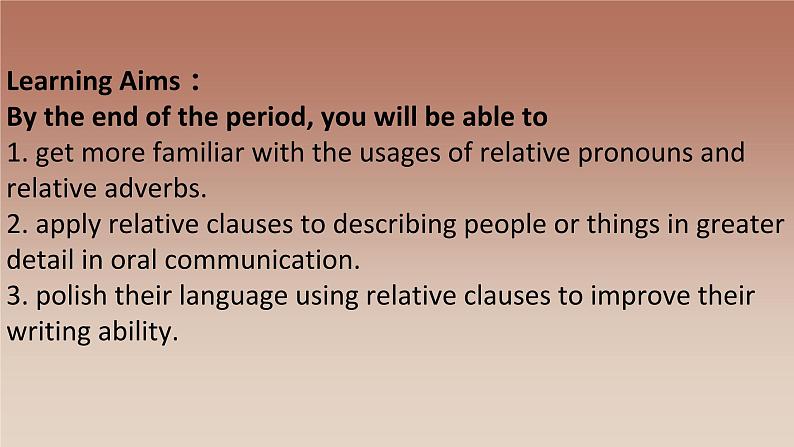 Learning Aims：
By the end of the period, you will be able to
1. get more familiar with the usages of relative pronouns and relative adverbs.
2. apply relative clauses to describing people or things in greater detail in oral communication.
3. polish their language using relative clauses to improve their writing ability.